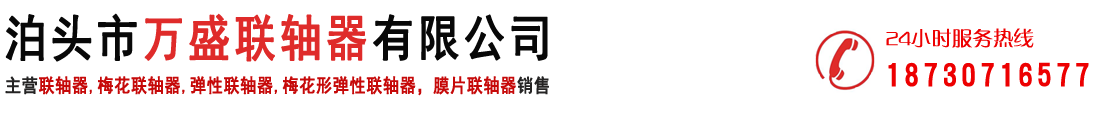 泊头市万盛联轴器有限公司

主营联轴器, 梅花联轴器, 弹性联轴器, 梅花形弹性联轴器， 膜片联轴器销售

24小时服务热线
18730716577